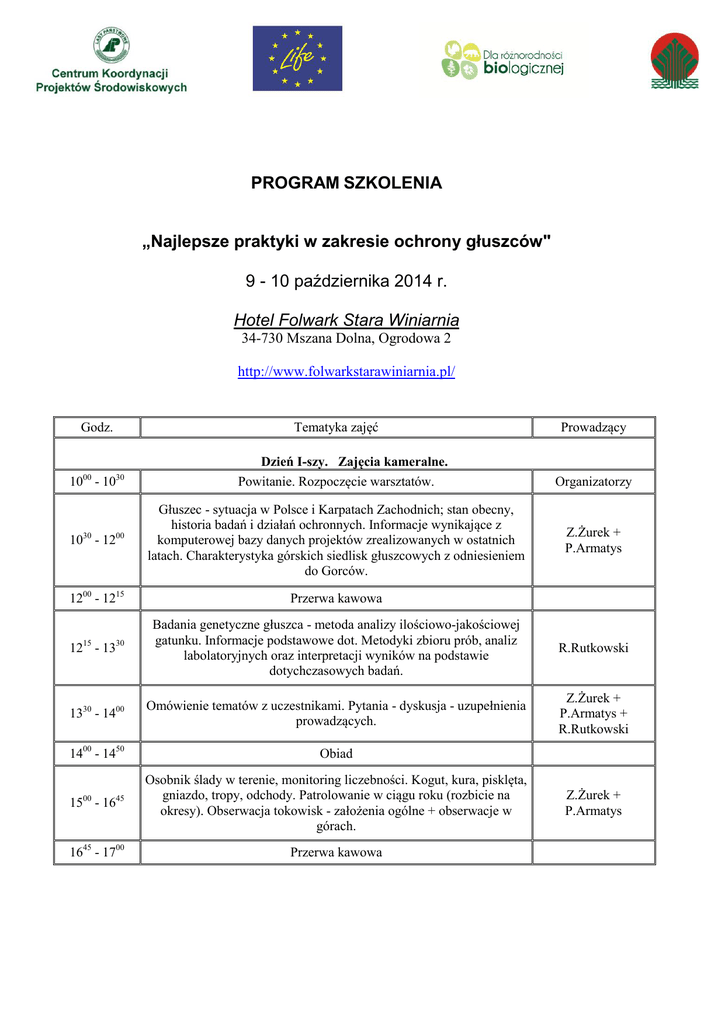 Centrum Koordynacji Projektów Środowiskowych

Life

Dla różnorodności biologicznej

PROGRAM SZKOLENIA

„Najlepsze praktyki w zakresie ochrony głuszców"

9 - 10 października 2014 r.

Hotel Folwark Stara Winiarnia
34-730 Mszana Dolna, Ogrodowa 2

http://www.folwarkstarawiniarnia.pl/

| Godz. | Tematyka zajęć | Prowadzący |
|---|---|---|
| | Dzień I-szy. Zajęcia kameralne. | |
| $10^{00}$ - $10^{30}$ | Powitanie. Rozpoczęcie warsztatów. | Organizatorzy |
| $10^{30}$ - $12^{00}$ | Głuszec - sytuacja w Polsce i Karpatach Zachodnich; stan obecny, historia badań i działań ochronnych. Informacje wynikające z komputerowej bazy danych projektów zrealizowanych w ostatnich latach. Charakterystyka górskich siedlisk głuszcowych z odniesieniem do Gorców. | Z.Żurek + P.Armatys |
| $12^{00}$ - $12^{15}$ | Przerwa kawowa | |
| $12^{15}$ - $13^{30}$ | Badania genetyczne głuszca - metoda analizy ilościowo-jakościowej gatunku. Informacje podstawowe dot. Metodyki zbioru prób, analiz labolatoryjnych oraz interpretacji wyników na podstawie dotychczasowych badań. | R.Rutkowski |
| $13^{30}$ - $14^{00}$ | Omówienie tematów z uczestnikami. Pytania - dyskusja - uzupełnienia prowadzących. | Z.Żurek + P.Armatys + R.Rutkowski |
| $14^{00}$ - $14^{50}$ | Obiad | |
| $15^{00}$ - $16^{45}$ | Osobnik ślady w terenie, monitoring liczebności. Kogut, kura, pisklęta, gniazdo, tropy, odchody. Patrolowanie w ciągu roku (rozbicie na okresy). Obserwacja tokowisk - założenia ogólne + obserwacje w górach. | Z.Żurek + P.Armatys |
| $16^{45}$ - $17^{00}$ | Przerwa kawowa | |